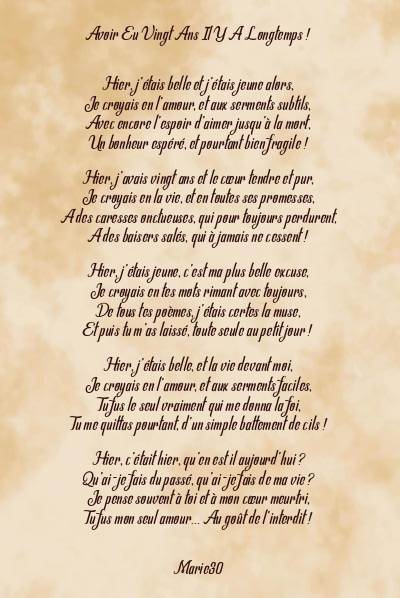 Avoir Eu Vingt Ans Il Y A Longtemps !

Hier, j'étais belle et j'étais jeune alors,
Je croyais en l'amour, et aux serments subtils,
Avec encore l'espoir d'aimer jusqu'à la mort,
Un bonheur espéré, et pourtant bien fragile !

Hier, j'avais vingt ans et le cœur tendre et pur,
Je croyais en la vie, et en toutes ses promesses,
A des caresses onctueuses, qui pour toujours perdurent,
A des baisers salés, qui à jamais ne cessent !

Hier, j'étais jeune, c'est ma plus belle excuse,
Je croyais en tes mots rimant avec toujours,
De tous tes poèmes, j'étais certes la muse,
Et puis tu m'as laissé, toute seule au petit jour !

Hier, j'étais belle, et la vie devant moi,
Je croyais en l'amour, et aux serments faciles,
Tu fus le seul vraiment qui me donna la foi,
Tu me quittas pourtant, d'un simple battement de cils !

Hier, c'était hier, qu'en est il aujourd'hui ?
Qu'ai-je fais du passé, qu'ai-je fais de ma vie ?
Je pense souvent à toi et à mon cœur meurtri,
Tu fus mon seul amour... Au goût de l'interdit !

Marie30